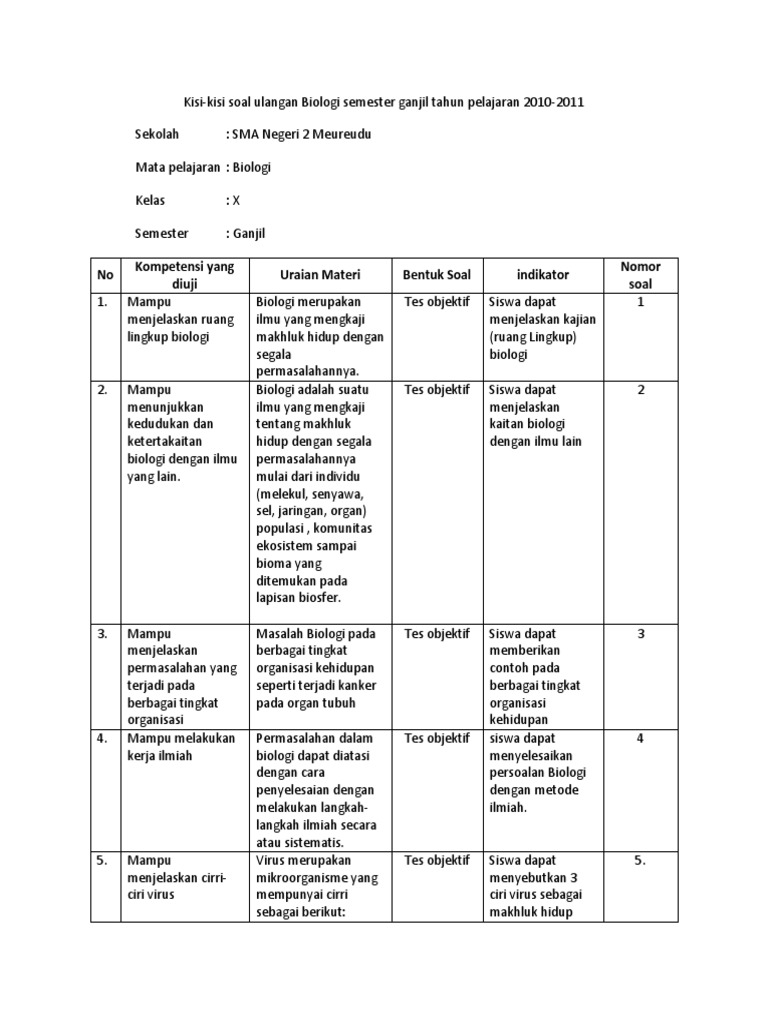 Kisi-kisi soal ulangan Biologi semester ganjil tahun pelajaran 2010-2011

Sekolah : SMA Negeri 2 Meureudu

Mata pelajaran : Biologi

Kelas : X

Semester : Ganjil

| No | Kompetensi yang diuji | Uraian Materi | Bentuk Soal | indikator | Nomor soal |
|---|---|---|---|---|---|
| 1. | Mampu menjelaskan ruang lingkup biologi | Biologi merupakan ilmu yang mengkaji makhluk hidup dengan segala permasalahannya. | Tes objektif | Siswa dapat menjelaskan kajian (ruang Lingkup) biologi | 1 |
| 2. | Mampu menunjukkan kedudukan dan ketertakaitan biologi dengan ilmu yang lain. | Biologi adalah suatu ilmu yang mengkaji tentang makhluk hidup dengan segala permasalahannya mulai dari individu (melekul, senyawa, sel, jaringan, organ) populasi , komunitas ekosistem sampai bioma yang ditemukan pada lapisan biosfer. | Tes objektif | Siswa dapat menjelaskan kaitan biologi dengan ilmu lain | 2 |
| 3. | Mampu menjelaskan permasalahan yang terjadi pada berbagai tingkat organisasi | Masalah Biologi pada berbagai tingkat organisasi kehidupan seperti terjadi kanker pada organ tubuh | Tes objektif | Siswa dapat memberikan contoh pada berbagai tingkat organisasi kehidupan | 3 |
| 4. | Mampu melakukan kerja ilmiah | Permasalahan dalam biologi dapat diatasi dengan cara penyelesaian dengan melakukan langkah-langkah ilmiah secara atau sistematis. | Tes objektif | siswa dapat menyelesaikan persoalan Biologi dengan metode ilmiah. | 4 |
| 5. | Mampu menjelaskan cirri-ciri virus | Virus merupakan mikroorganisme yang mempunyai cirri sebagai berikut: | Tes objektif | Siswa dapat menyebutkan 3 ciri virus sebagai makhluk hidup | 5. |